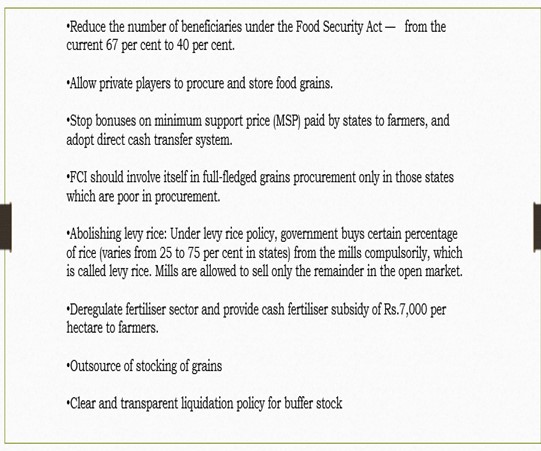 •Reduce the number of beneficiaries under the Food Security Act — from the current 67 per cent to 40 per cent.

•Allow private players to procure and store food grains.

•Stop bonuses on minimum support price (MSP) paid by states to farmers, and adopt direct cash transfer system.

•FCI should involve itself in full-fledged grains procurement only in those states which are poor in procurement.

•Abolishing levy rice: Under levy rice policy, government buys certain percentage of rice (varies from 25 to 75 per cent in states) from the mills compulsorily, which is called levy rice. Mills are allowed to sell only the remainder in the open market.

•Deregulate fertiliser sector and provide cash fertiliser subsidy of Rs.7,000 per hectare to farmers.

•Outsource of stocking of grains

•Clear and transparent liquidation policy for buffer stock